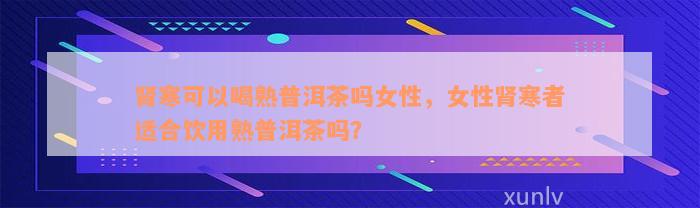 肾寒可以喝熟普洱茶吗女性，女性肾寒者适合饮用熟普洱茶吗?

xunlv